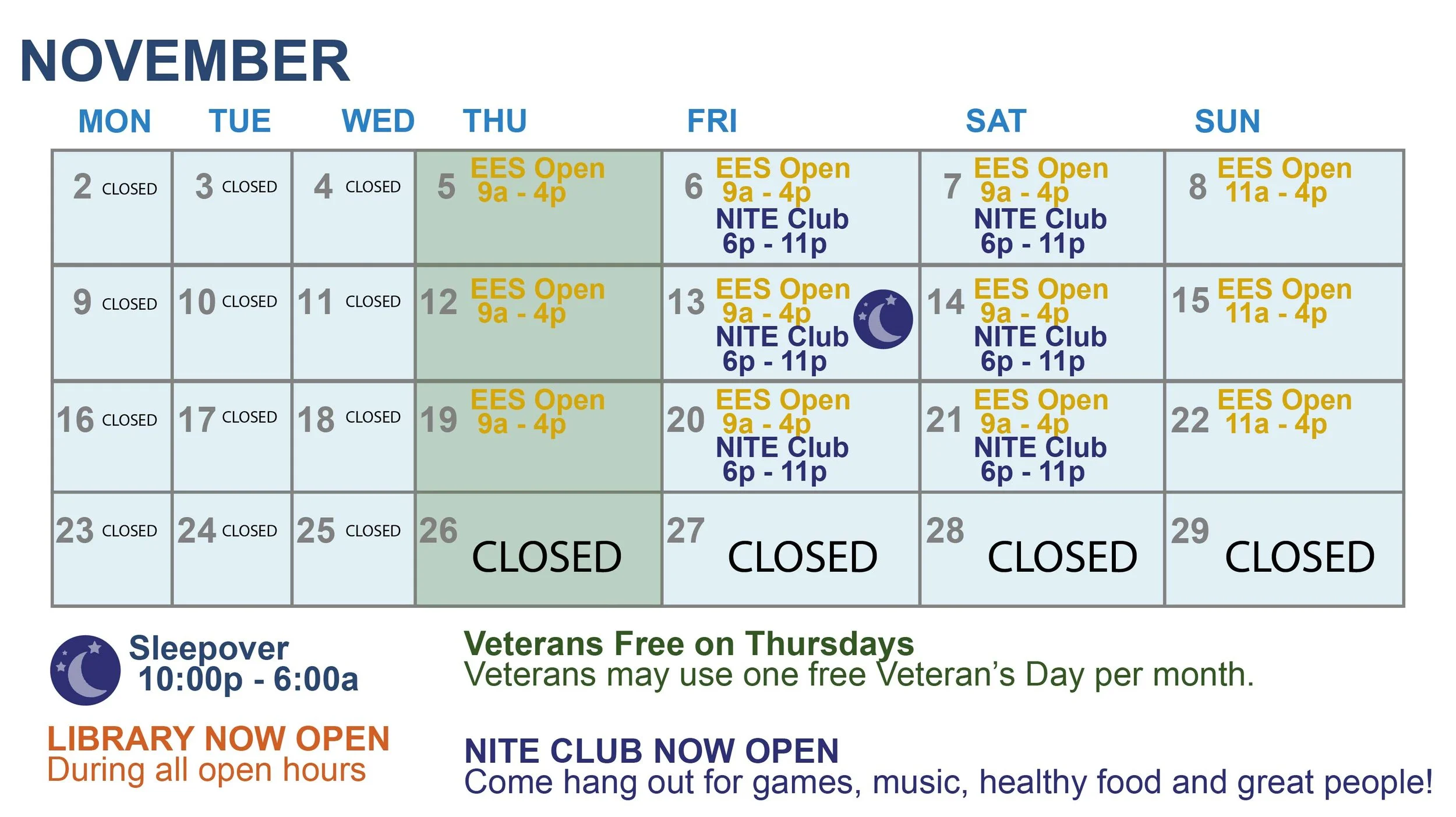 NOVEMBER

| MON | TUE | WED | THU | FRI | SAT | SUN |
|---|---|---|---|---|---|---|
| 2 CLOSED | 3 CLOSED | 4 CLOSED | 5 EES Open 9a - 4p | 6 EES Open 9a - 4p NITE Club 6p - 11p | 7 EES Open 9a - 4p NITE Club 6p - 11p | 8 EES Open 11a - 4p |
| 9 CLOSED | 10 CLOSED | 11 CLOSED | 12 EES Open 9a - 4p | 13 EES Open 9a - 4p NITE Club 6p - 11p | 14 EES Open 9a - 4p NITE Club 6p - 11p | 15 EES Open 11a - 4p |
| 16 CLOSED | 17 CLOSED | 18 CLOSED | 19 EES Open 9a - 4p | 20 EES Open 9a - 4p NITE Club 6p - 11p | 21 EES Open 9a - 4p NITE Club 6p - 11p | 22 EES Open 11a - 4p |
| 23 CLOSED | 24 CLOSED | 25 CLOSED | 26 CLOSED | 27 CLOSED | 28 CLOSED | 29 CLOSED |

Sleepover
10:00p - 6:00a

LIBRARY NOW OPEN
During all open hours

Veterans Free on Thursdays
Veterans may use one free Veteran's Day per month.

NITE CLUB NOW OPEN
Come hang out for games, music, healthy food and great people!